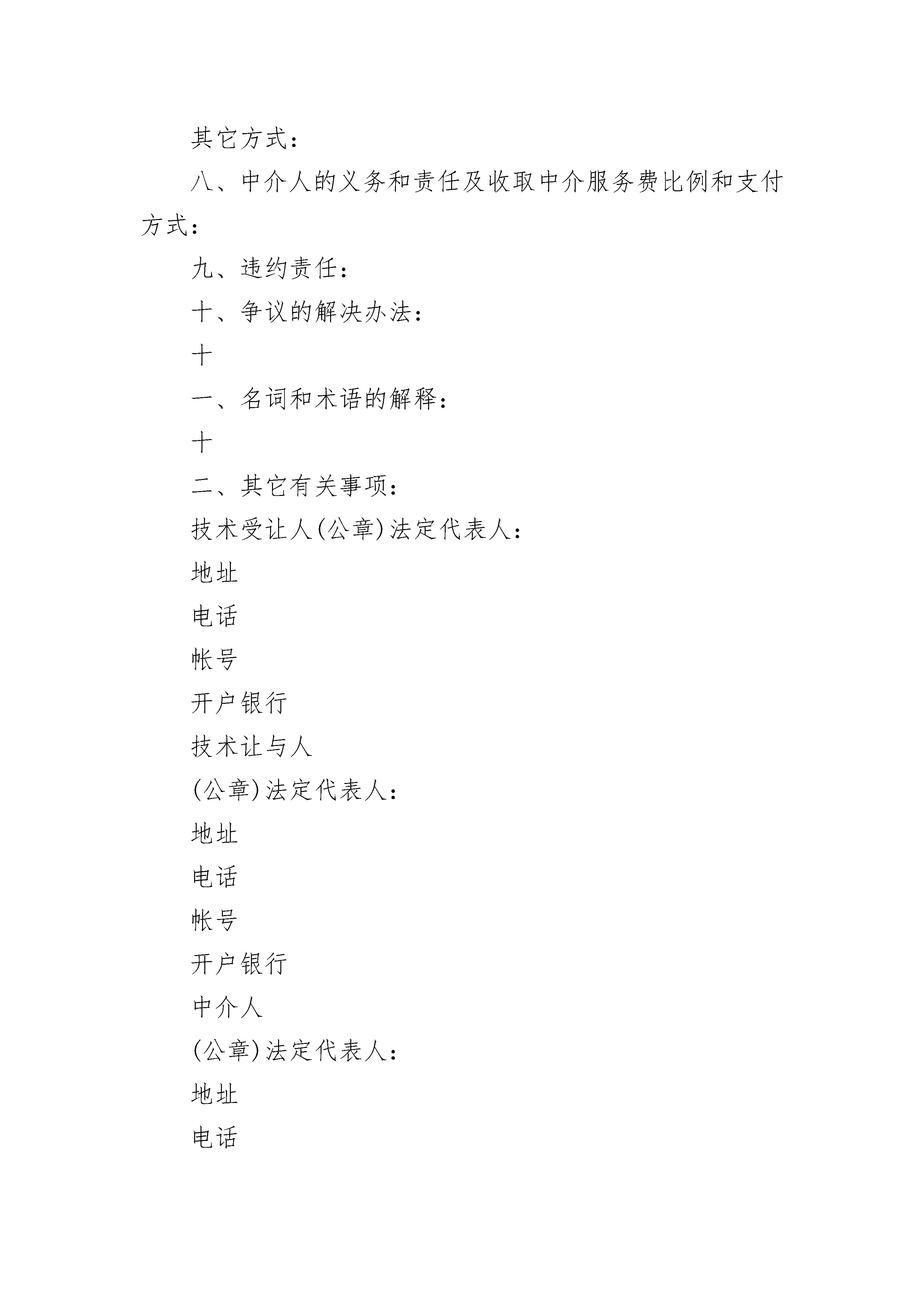 其它方式：

八、中介人的义务和责任及收取中介服务费比例和支付方式：

九、违约责任：

十、争议的解决办法：

十

一、名词和术语的解释：

十

二、其它有关事项：

技术受让人(公章)法定代表人：

地址

电话

帐号

开户银行

技术让与人

(公章)法定代表人：

地址

电话

帐号

开户银行

中介人

(公章)法定代表人：

地址

电话